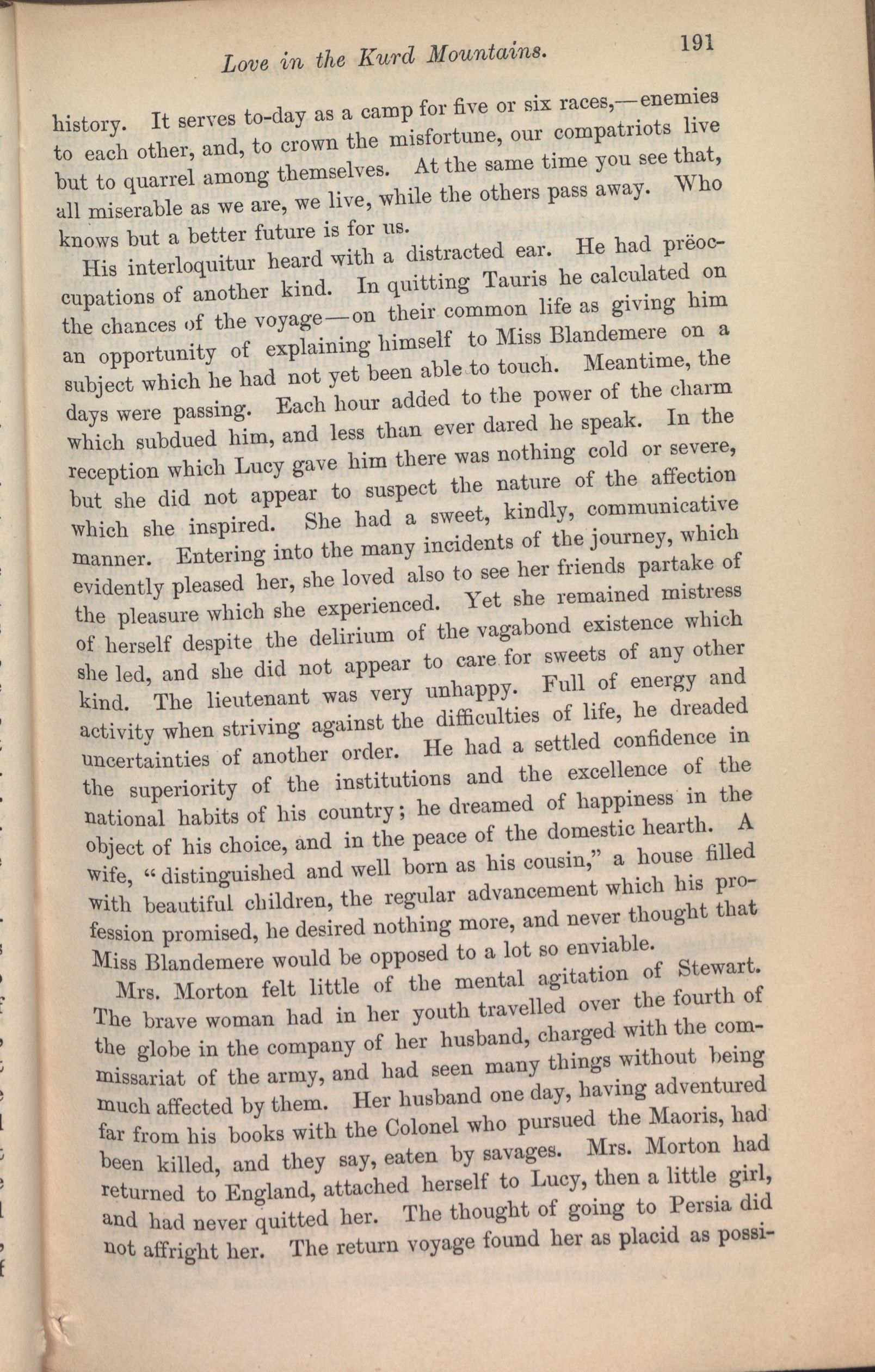 Love in the Kurd Mountains. 191

history. It serves to-day as a camp for five or six races,—enemies to each other, and, to crown the misfortune, our compatriots live but to quarrel among themselves. At the same time you see that, all miserable as we are, we live, while the others pass away. Who knows but a better future is for us.

His interloquitur heard with a distracted ear. He had prëoccupations of another kind. In quitting Tauris he calculated on the chances of the voyage—on their common life as giving him an opportunity of explaining himself to Miss Blandemere on a subject which he had not yet been able to touch. Meantime, the days were passing. Each hour added to the power of the charm which subdued him, and less than ever dared he speak. In the reception which Lucy gave him there was nothing cold or severe, but she did not appear to suspect the nature of the affection which she inspired. She had a sweet, kindly, communicative manner. Entering into the many incidents of the journey, which evidently pleased her, she loved also to see her friends partake of the pleasure which she experienced. Yet she remained mistress of herself despite the delirium of the vagabond existence which she led, and she did not appear to care for sweets of any other kind. The lieutenant was very unhappy. Full of energy and activity when striving against the difficulties of life, he dreaded uncertainties of another order. He had a settled confidence in the superiority of the institutions and the excellence of the national habits of his country; he dreamed of happiness in the object of his choice, and in the peace of the domestic hearth. A wife, "distinguished and well born as his cousin," a house filled with beautiful children, the regular advancement which his profession promised, he desired nothing more, and never thought that Miss Blandemere would be opposed to a lot so enviable.

Mrs. Morton felt little of the mental agitation of Stewart. The brave woman had in her youth travelled over the fourth of the globe in the company of her husband, charged with the commissariat of the army, and had seen many things without being much affected by them. Her husband one day, having adventured far from his books with the Colonel who pursued the Maoris, had been killed, and they say, eaten by savages. Mrs. Morton had returned to England, attached herself to Lucy, then a little girl, and had never quitted her. The thought of going to Persia did not affright her. The return voyage found her as placid as possi-